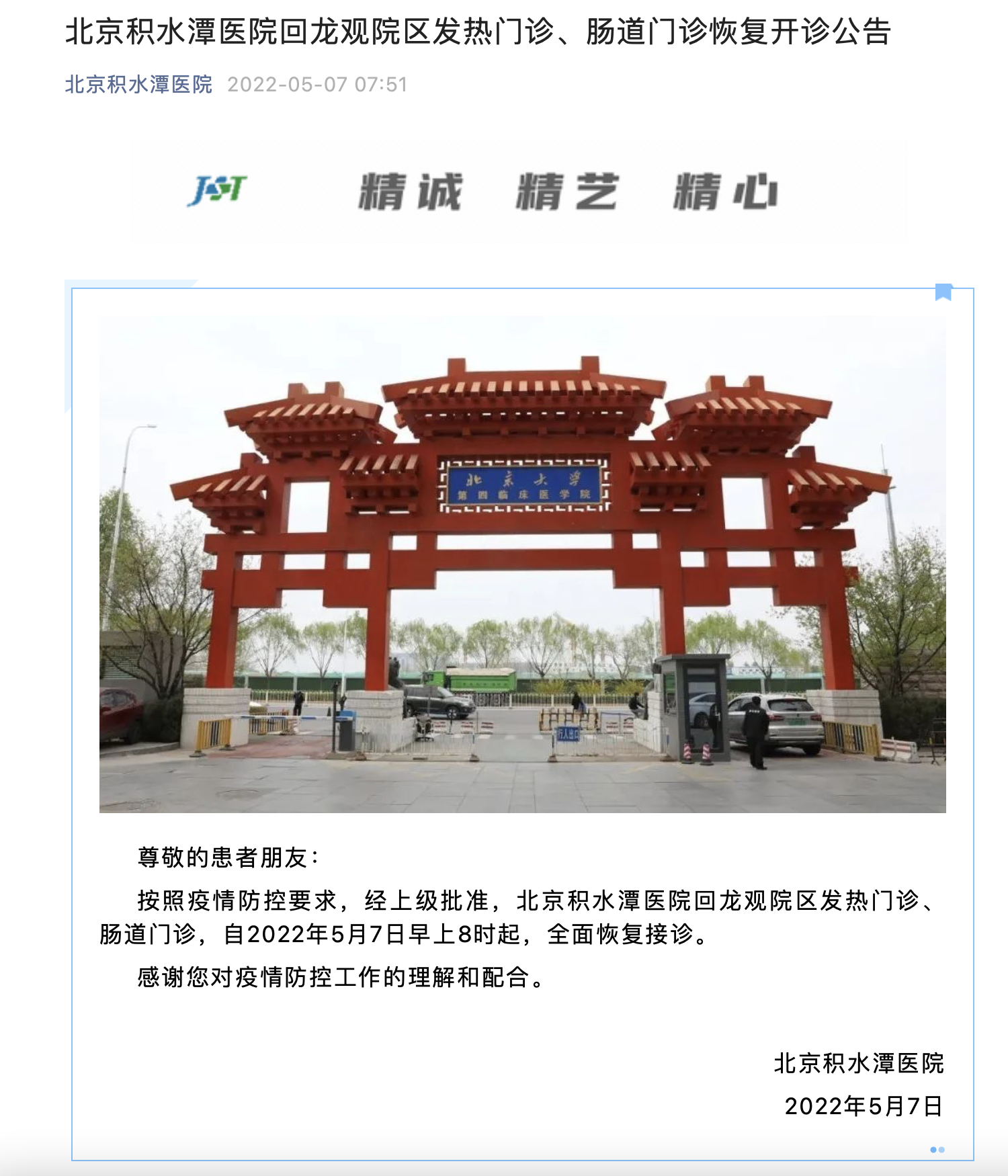 北京积水潭医院回龙观院区发热门诊、肠道门诊恢复开诊公告

北京积水潭医院 2022-05-07 07:51

JST 精诚 精艺 精心

北京大学
第四临床医学院

行人出口

尊敬的患者朋友：

按照疫情防控要求，经上级批准，北京积水潭医院回龙观院区发热门诊、肠道门诊，自2022年5月7日早上8时起，全面恢复接诊。

感谢您对疫情防控工作的理解和配合。

北京积水潭医院

2022年5月7日